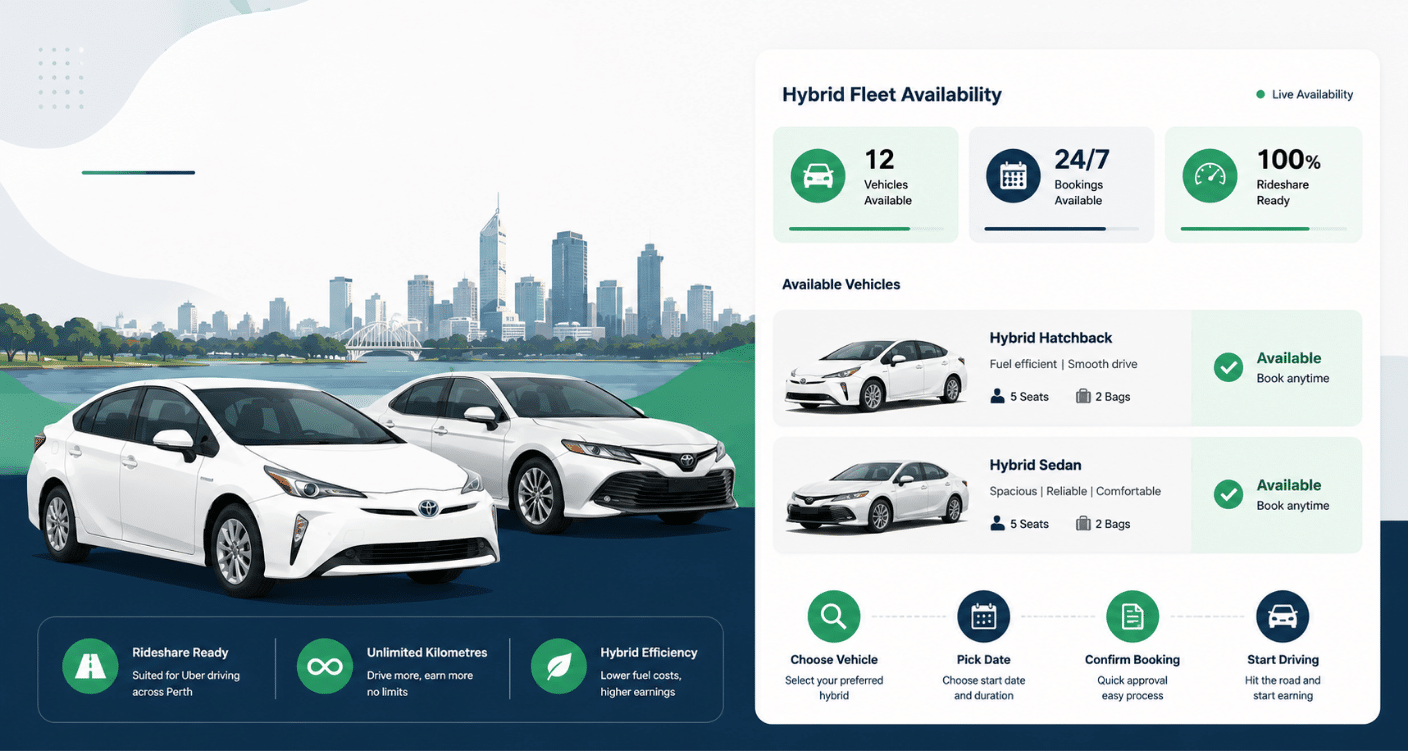 Hybrid Fleet Availability

Live Availability

12
Vehicles Available

24/7
Bookings Available

100%
Rideshare Ready

Available Vehicles

Hybrid Hatchback
Fuel efficient | Smooth drive
5 Seats
2 Bags
Available
Book anytime

Hybrid Sedan
Spacious | Reliable | Comfortable
5 Seats
2 Bags
Available
Book anytime

Choose Vehicle
Select your preferred hybrid

Pick Date
Choose start date and duration

Confirm Booking
Quick approval easy process

Start Driving
Hit the road and start earning

Rideshare Ready
Suited for Uber driving across Perth

Unlimited Kilometres
Drive more, earn more no limits

Hybrid Efficiency
Lower fuel costs, higher earnings